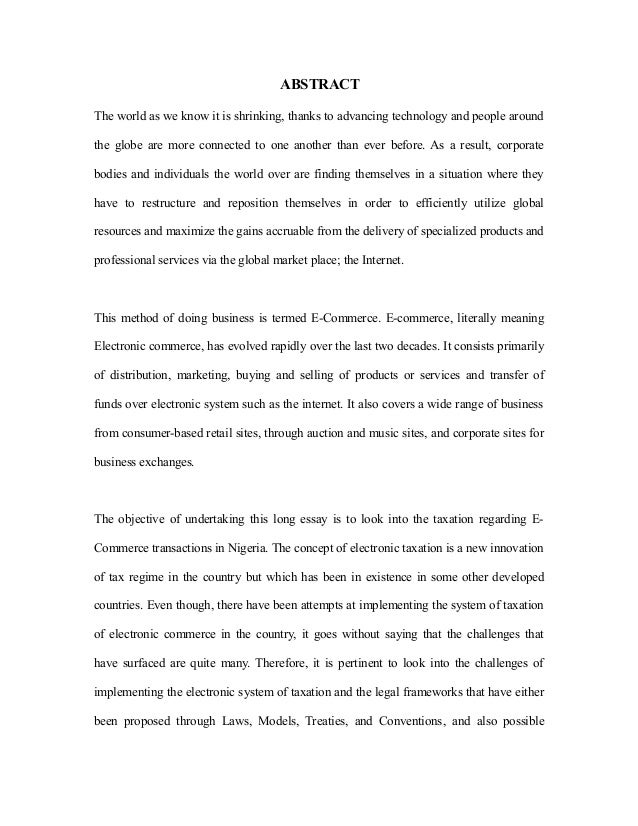 ABSTRACT

The world as we know it is shrinking, thanks to advancing technology and people around the globe are more connected to one another than ever before. As a result, corporate bodies and individuals the world over are finding themselves in a situation where they have to restructure and reposition themselves in order to efficiently utilize global resources and maximize the gains accruable from the delivery of specialized products and professional services via the global market place; the Internet.

This method of doing business is termed E-Commerce. E-commerce, literally meaning Electronic commerce, has evolved rapidly over the last two decades. It consists primarily of distribution, marketing, buying and selling of products or services and transfer of funds over electronic system such as the internet. It also covers a wide range of business from consumer-based retail sites, through auction and music sites, and corporate sites for business exchanges.

The objective of undertaking this long essay is to look into the taxation regarding E-Commerce transactions in Nigeria. The concept of electronic taxation is a new innovation of tax regime in the country but which has been in existence in some other developed countries. Even though, there have been attempts at implementing the system of taxation of electronic commerce in the country, it goes without saying that the challenges that have surfaced are quite many. Therefore, it is pertinent to look into the challenges of implementing the electronic system of taxation and the legal frameworks that have either been proposed through Laws, Models, Treaties, and Conventions, and also possible